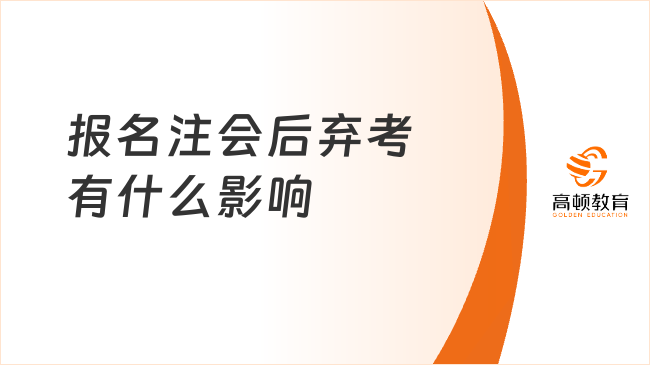 报名注会后弃考有什么影响

高顿教育
GOLDEN EDUCATION